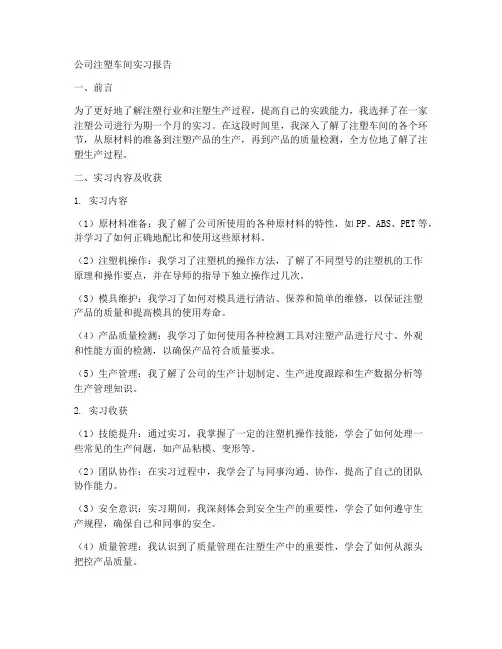 公司注塑车间实习报告

一、前言

为了更好地了解注塑行业和注塑生产过程，提高自己的实践能力，我选择了在一家注塑公司进行为期一个月的实习。在这段时间里，我深入了解了注塑车间的各个环节，从原材料的准备到注塑产品的生产，再到产品的质量检测，全方位地了解了注塑生产过程。

二、实习内容及收获

1. 实习内容

（1）原材料准备：我了解了公司所使用的各种原材料的特性，如PP、ABS、PET等，并学习了如何正确地配比和使用这些原材料。

（2）注塑机操作：我学习了注塑机的操作方法，了解了不同型号的注塑机的工作原理和操作要点，并在导师的指导下独立操作过几次。

（3）模具维护：我学习了如何对模具进行清洁、保养和简单的维修，以保证注塑产品的质量和提高模具的使用寿命。

（4）产品质量检测：我学习了如何使用各种检测工具对注塑产品进行尺寸、外观和性能方面的检测，以确保产品符合质量要求。

（5）生产管理：我了解了公司的生产计划制定、生产进度跟踪和生产数据分析等生产管理知识。

2. 实习收获

（1）技能提升：通过实习，我掌握了一定的注塑机操作技能，学会了如何处理一些常见的生产问题，如产品粘模、变形等。

（2）团队协作：在实习过程中，我学会了与同事沟通、协作，提高了自己的团队协作能力。

（3）安全意识：实习期间，我深刻体会到安全生产的重要性，学会了如何遵守生产规程，确保自己和同事的安全。

（4）质量管理：我认识到了质量管理在注塑生产中的重要性，学会了如何从源头把控产品质量。